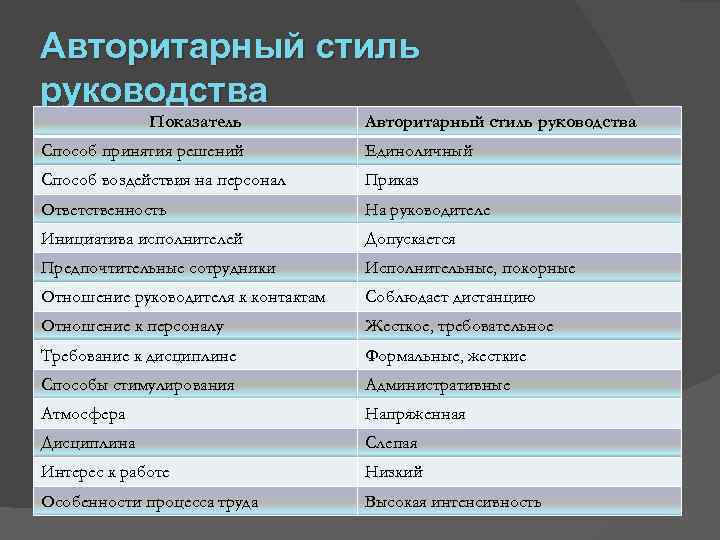 Авторитарный стиль руководства

| Показатель | Авторитарный стиль руководства |
|---|---|
| Способ принятия решений | Единоличный |
| Способ воздействия на персонал | Приказ |
| Ответственность | На руководителе |
| Инициатива исполнителей | Допускается |
| Предпочтительные сотрудники | Исполнительные, покорные |
| Отношение руководителя к контактам | Соблюдает дистанцию |
| Отношение к персоналу | Жесткое, требовательное |
| Требование к дисциплине | Формальные, жесткие |
| Способы стимулирования | Административные |
| Атмосфера | Напряженная |
| Дисциплина | Слепая |
| Интерес к работе | Низкий |
| Особенности процесса труда | Высокая интенсивность |